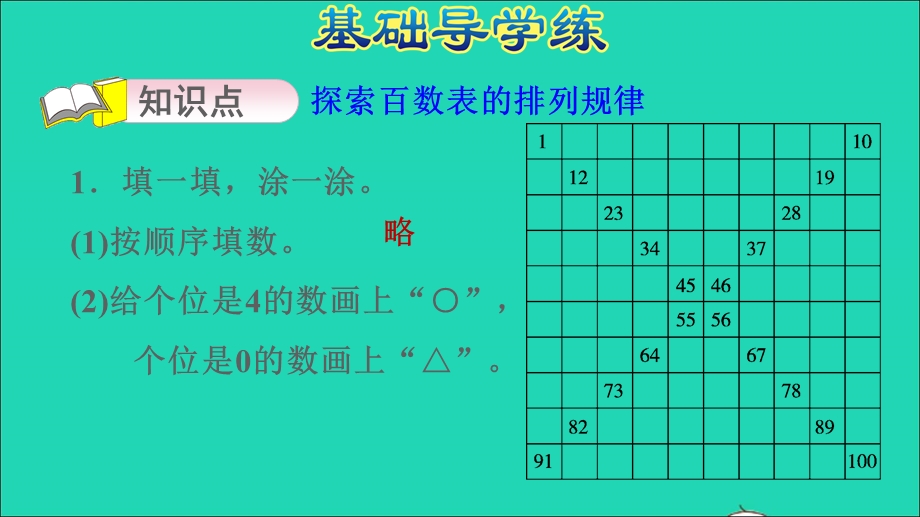 基础导学练

知识点 探索百数表的排列规律

1．填一填，涂一涂。

(1)按顺序填数。 略

(2)给个位是4的数画上“○”，个位是0的数画上“△”。

| 1 | | | | | | | | | 10 |
|---|---|---|---|---|---|---|---|---|---|
| | 12 | | | | | | | 19 | |
| | | 23 | | | | | 28 | | |
| | | | 34 | | | 37 | | | |
| | | | | 45 | 46 | | | | |
| | | | | 55 | 56 | | | | |
| | | | 64 | | | 67 | | | |
| | | 73 | | | | | 78 | | |
| | 82 | | | | | | | 89 | |
| 91 | | | | | | | | | 100 |